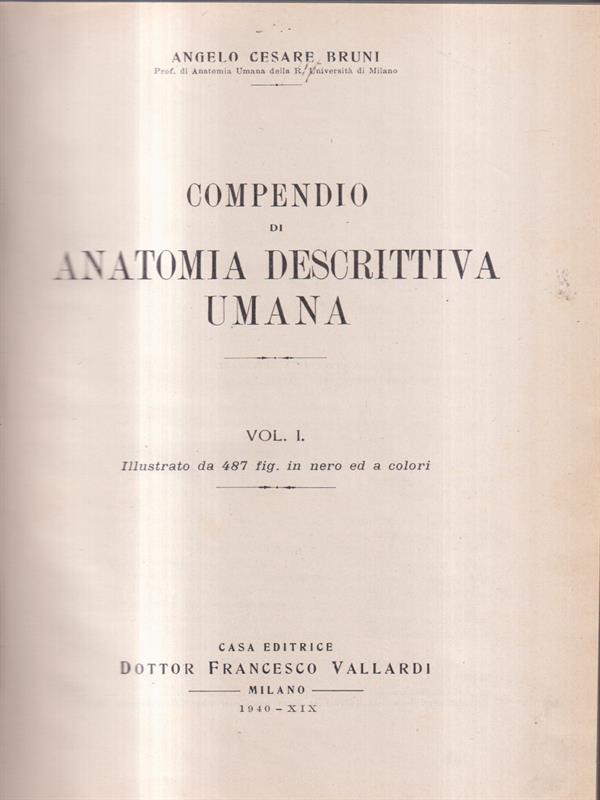 ANGELO CESARE BRUNI
Prof. di Anatomia Umana della R. Università di Milano

COMPENDIO
DI
ANATOMIA DESCRITTIVA
UMANA

VOL. I.
Illustrato da 487 fig. in nero ed a colori

CASA EDITRICE
DOTTOR FRANCESCO VALLARDI
MILANO
1940 - XIX